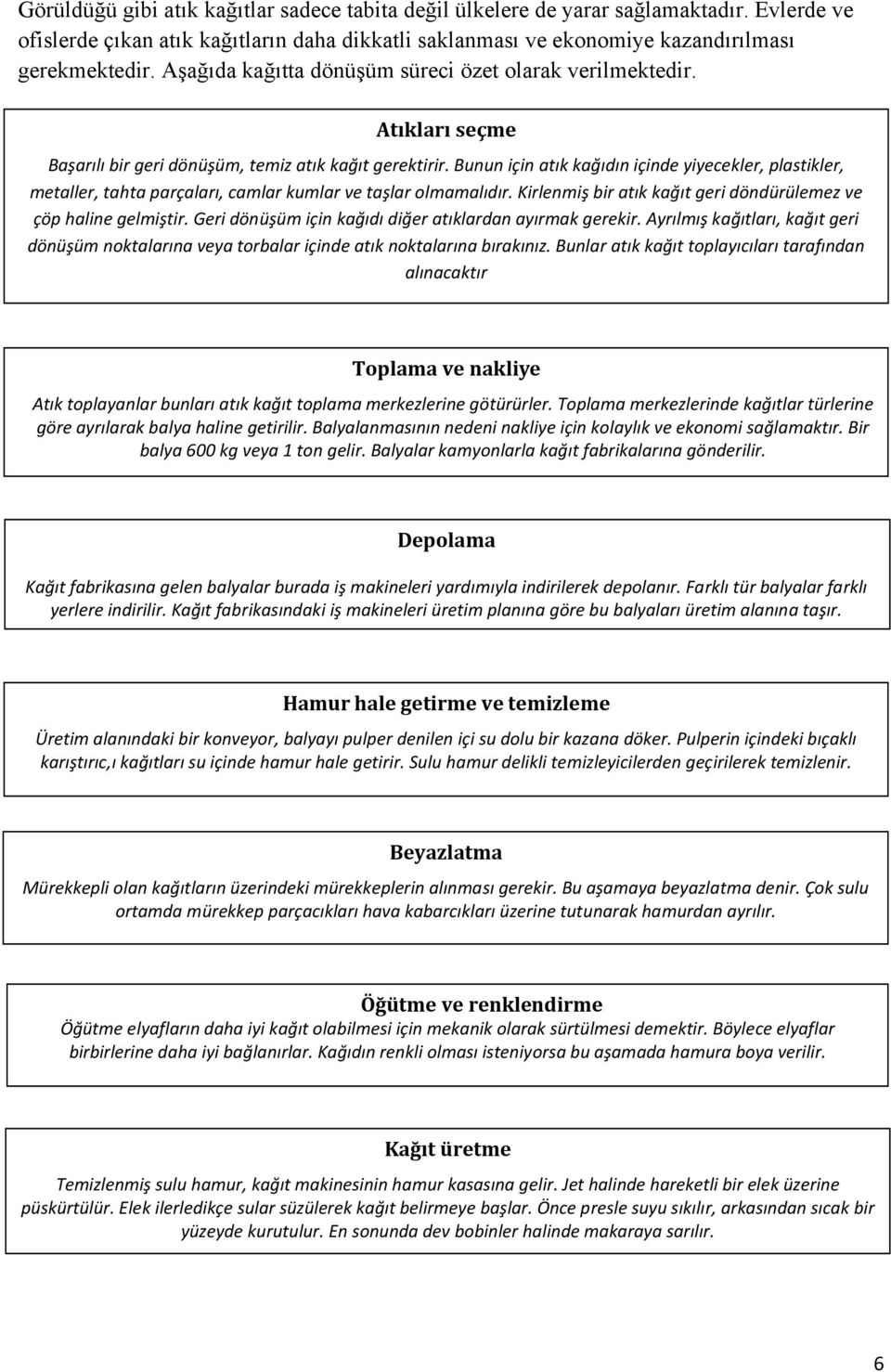 Görüldüğü gibi atık kağıtlar sadece tabita değil ülkelere de yarar sağlamaktadır. Evlerde ve ofislerde çıkan atık kağıtların daha dikkatli saklanması ve ekonomiye kazandırılması gerekmektedir. Aşağıda kağıtta dönüşüm süreci özet olarak verilmektedir.

Atıkları seçme

Başarılı bir geri dönüşüm, temiz atık kağıt gerektirir. Bunun için atık kağıdın içinde yiyecekler, plastikler, metaller, tahta parçaları, camlar kumlar ve taşlar olmamalıdır. Kirlenmiş bir atık kağıt geri döndürülemez ve çöp haline gelmiştir. Geri dönüşüm için kağıdı diğer atıklardan ayırmak gerekir. Ayrılmış kağıtları, kağıt geri dönüşüm noktalarına veya torbalar içinde atık noktalarına bırakınız. Bunlar atık kağıt toplayıcıları tarafından alınacaktır

Toplama ve nakliye

Atık toplayanlar bunları atık kağıt toplama merkezlerine götürürler. Toplama merkezlerinde kağıtlar türlerine göre ayrılarak balya haline getirilir. Balyalanmasının nedeni nakliye için kolaylık ve ekonomi sağlamaktır. Bir balya 600 kg veya 1 ton gelir. Balyalar kamyonlarla kağıt fabrikalarına gönderilir.

Depolama

Kağıt fabrikasına gelen balyalar burada iş makineleri yardımıyla indirilerek depolanır. Farklı tür balyalar farklı yerlere indirilir. Kağıt fabrikasındaki iş makineleri üretim planına göre bu balyaları üretim alanına taşır.

Hamur hale getirme ve temizleme

Üretim alanındaki bir konveyor, balyayı pulper denilen içi su dolu bir kazana döker. Pulperin içindeki bıçaklı karıştırıc,ı kağıtları su içinde hamur hale getirir. Sulu hamur delikli temizleyicilerden geçirilerek temizlenir.

Beyazlatma

Mürekkepli olan kağıtların üzerindeki mürekkeplerin alınması gerekir. Bu aşamaya beyazlatma denir. Çok sulu ortamda mürekkep parçacıkları hava kabarcıkları üzerine tutunarak hamurdan ayrılır.

Öğütme ve renklendirme

Öğütme elyafların daha iyi kağıt olabilmesi için mekanik olarak sürtülmesi demektir. Böylece elyaflar birbirlerine daha iyi bağlanırlar. Kağıdın renkli olması isteniyorsa bu aşamada hamura boya verilir.

Kağıt üretme

Temizlenmiş sulu hamur, kağıt makinesinin hamur kasasına gelir. Jet halinde hareketli bir elek üzerine püskürtülür. Elek ilerledikçe sular süzülerek kağıt belirmeye başlar. Önce presle suyu sıkılır, arkasından sıcak bir yüzeyde kurutulur. En sonunda dev bobinler halinde makaraya sarılır.

6